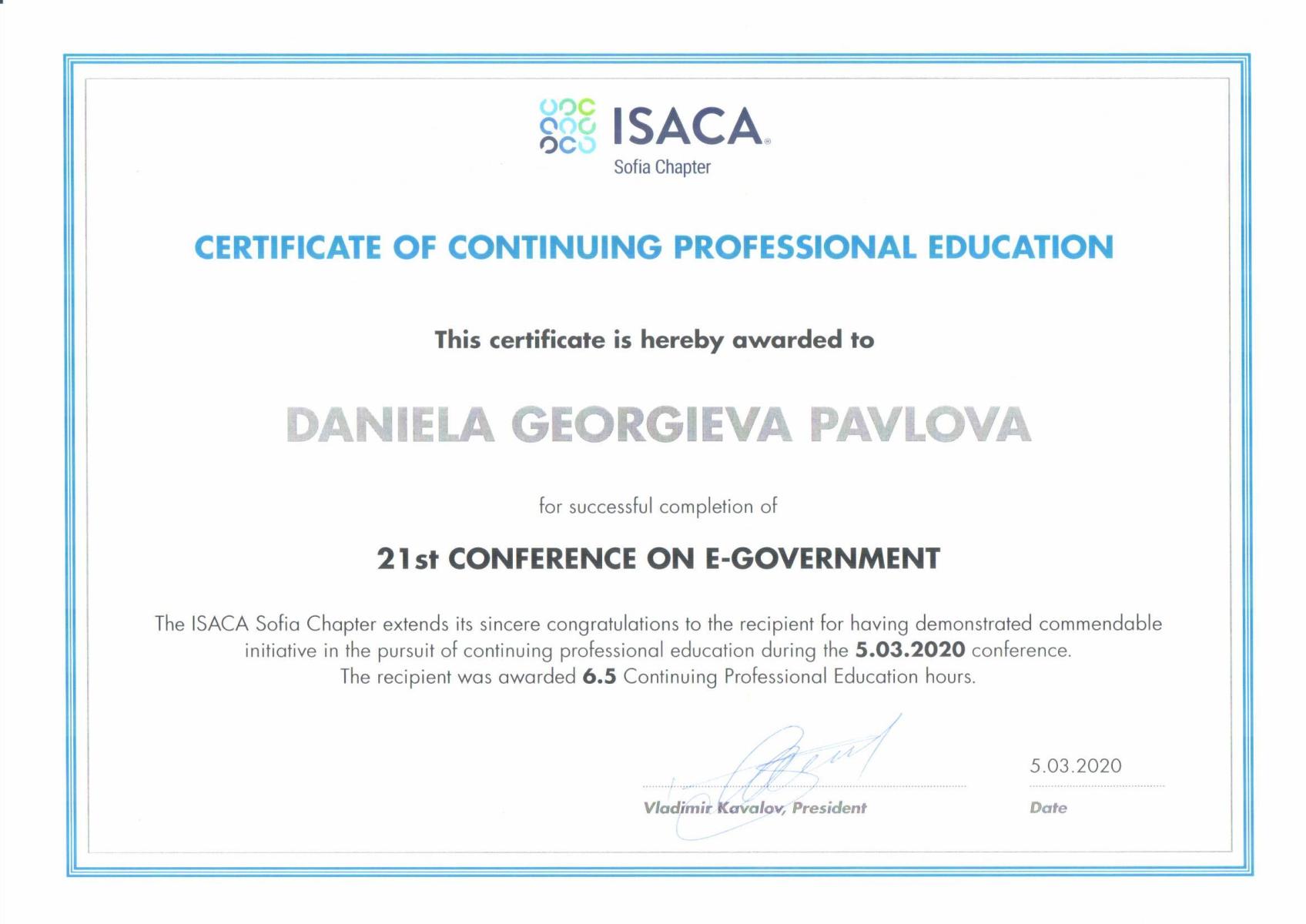 ISACA®
Sofia Chapter

CERTIFICATE OF CONTINUING PROFESSIONAL EDUCATION

This certificate is hereby awarded to

DANIELA GEORGIEVA PAVLOVA

for successful completion of

21st CONFERENCE ON E-GOVERNMENT

The ISACA Sofia Chapter extends its sincere congratulations to the recipient for having demonstrated commendable initiative in the pursuit of continuing professional education during the 5.03.2020 conference. The recipient was awarded 6.5 Continuing Professional Education hours.

Vladimir Kavalov, President

5.03.2020
Date